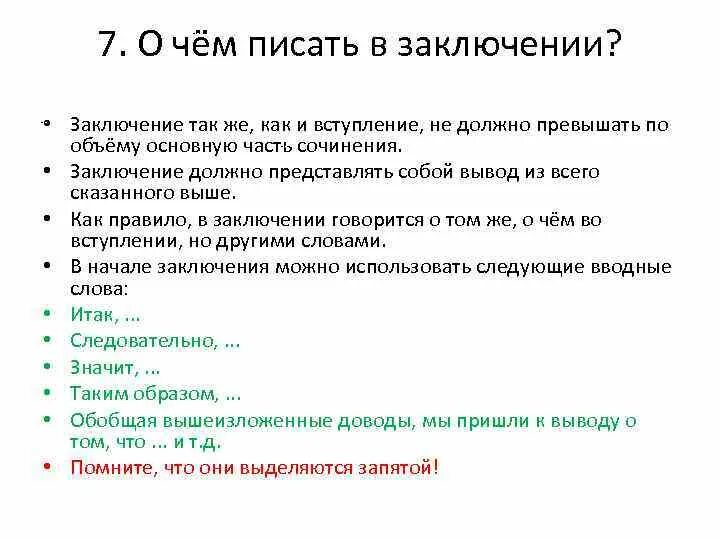 7. О чём писать в заключении?

• Заключение так же, как и вступление, не должно превышать по объёму основную часть сочинения.
• Заключение должно представлять собой вывод из всего сказанного выше.
• Как правило, в заключении говорится о том же, о чём во вступлении, но другими словами.
• В начале заключения можно использовать следующие вводные слова:
• Итак, ...
• Следовательно, ...
• Значит, ...
• Таким образом, ...
• Обобщая вышеизложенные доводы, мы пришли к выводу о том, что ... и т.д.
• Помните, что они выделяются запятой!